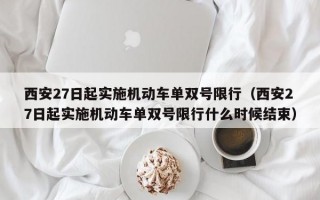 西安27日起实施机动车单双号限行（西安27日起实施机动车单双号限行什么时候结束）